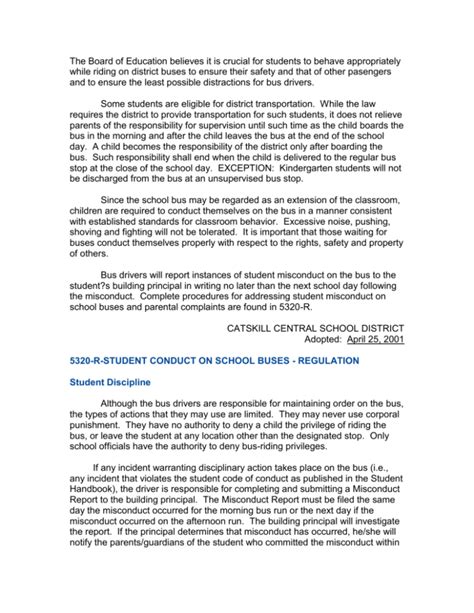 The Board of Education believes it is crucial for students to behave appropriately while riding on district buses to ensure their safety and that of other pasengers and to ensure the least possible distractions for bus drivers.

Some students are eligible for district transportation. While the law requires the district to provide transportation for such students, it does not relieve parents of the responsibility for supervision until such time as the child boards the bus in the morning and after the child leaves the bus at the end of the school day. A child becomes the responsibility of the district only after boarding the bus. Such responsibility shall end when the child is delivered to the regular bus stop at the close of the school day. EXCEPTION: Kindergarten students will not be discharged from the bus at an unsupervised bus stop.

Since the school bus may be regarded as an extension of the classroom, children are required to conduct themselves on the bus in a manner consistent with established standards for classroom behavior. Excessive noise, pushing, shoving and fighting will not be tolerated. It is important that those waiting for buses conduct themselves properly with respect to the rights, safety and property of others.

Bus drivers will report instances of student misconduct on the bus to the student?s building principal in writing no later than the next school day following the misconduct. Complete procedures for addressing student misconduct on school buses and parental complaints are found in 5320-R.

CATSKILL CENTRAL SCHOOL DISTRICT
Adopted: April 25, 2001

5320-R-STUDENT CONDUCT ON SCHOOL BUSES - REGULATION

Student Discipline

Although the bus drivers are responsible for maintaining order on the bus, the types of actions that they may use are limited. They may never use corporal punishment. They have no authority to deny a child the privilege of riding the bus, or leave the student at any location other than the designated stop. Only school officials have the authority to deny bus-riding privileges.

If any incident warranting disciplinary action takes place on the bus (i.e., any incident that violates the student code of conduct as published in the Student Handbook), the driver is responsible for completing and submitting a Misconduct Report to the building principal. The Misconduct Report must be filed the same day the misconduct occurred for the morning bus run or the next day if the misconduct occurred on the afternoon run. The building principal will investigate the report. If the principal determines that misconduct has occurred, he/she will notify the parents/guardians of the student who committed the misconduct within